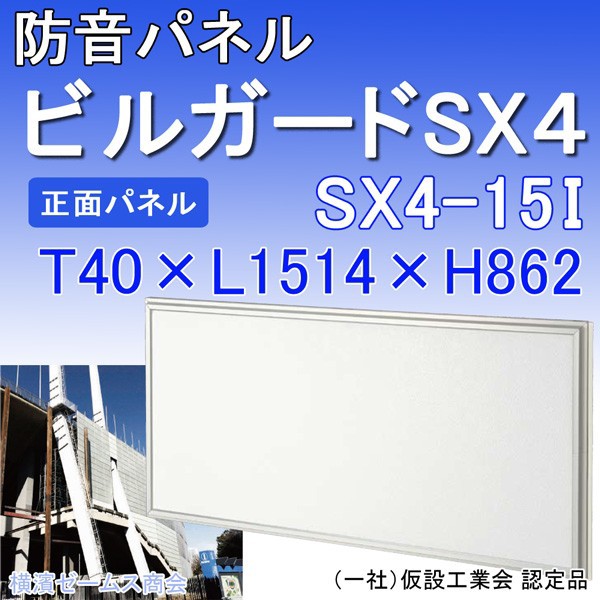 防音パネル
ビルガードSX4

正面パネル

SX4-15I

T40×L1514×H862

横濱ゼームス商会

(一社)仮設工業会 認定品